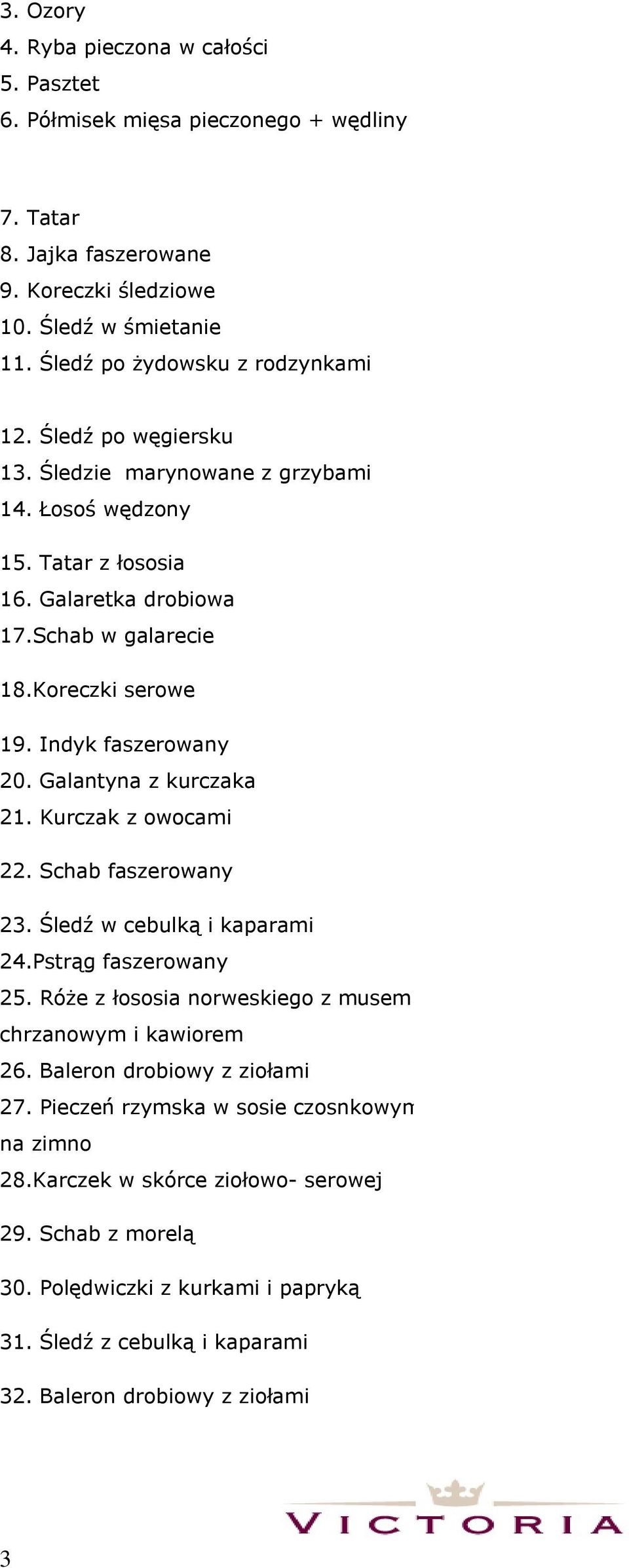 3. Ozory
4. Ryba pieczona w całości
5. Pasztet
6. Półmisek mięsa pieczonego + wędliny

7. Tatar
8. Jajka faszerowane
9. Koreczki śledziowe
10. Śledź w śmietanie
11. Śledź po żydowsku z rodzynkami

12. Śledź po węgiersku
13. Śledzie marynowane z grzybami
14. Łosoś wędzony

15. Tatar z łososia
16. Galaretka drobiowa
17.Schab w galarecie

18.Koreczki serowe

19. Indyk faszerowany
20. Galantyna z kurczaka
21. Kurczak z owocami

22. Schab faszerowany

23. Śledź w cebulką i kaparami
24.Pstrąg faszerowany
25. Róże z łososia norweskiego z musem chrzanowym i kawiorem
26. Baleron drobiowy z ziołami
27. Pieczeń rzymska w sosie czosnkowym na zimno
28.Karczek w skórce ziołowo- serowej

29. Schab z morelą

30. Polędwiczki z kurkami i papryką

31. Śledź z cebulką i kaparami

32. Baleron drobiowy z ziołami

VICTORIA

3